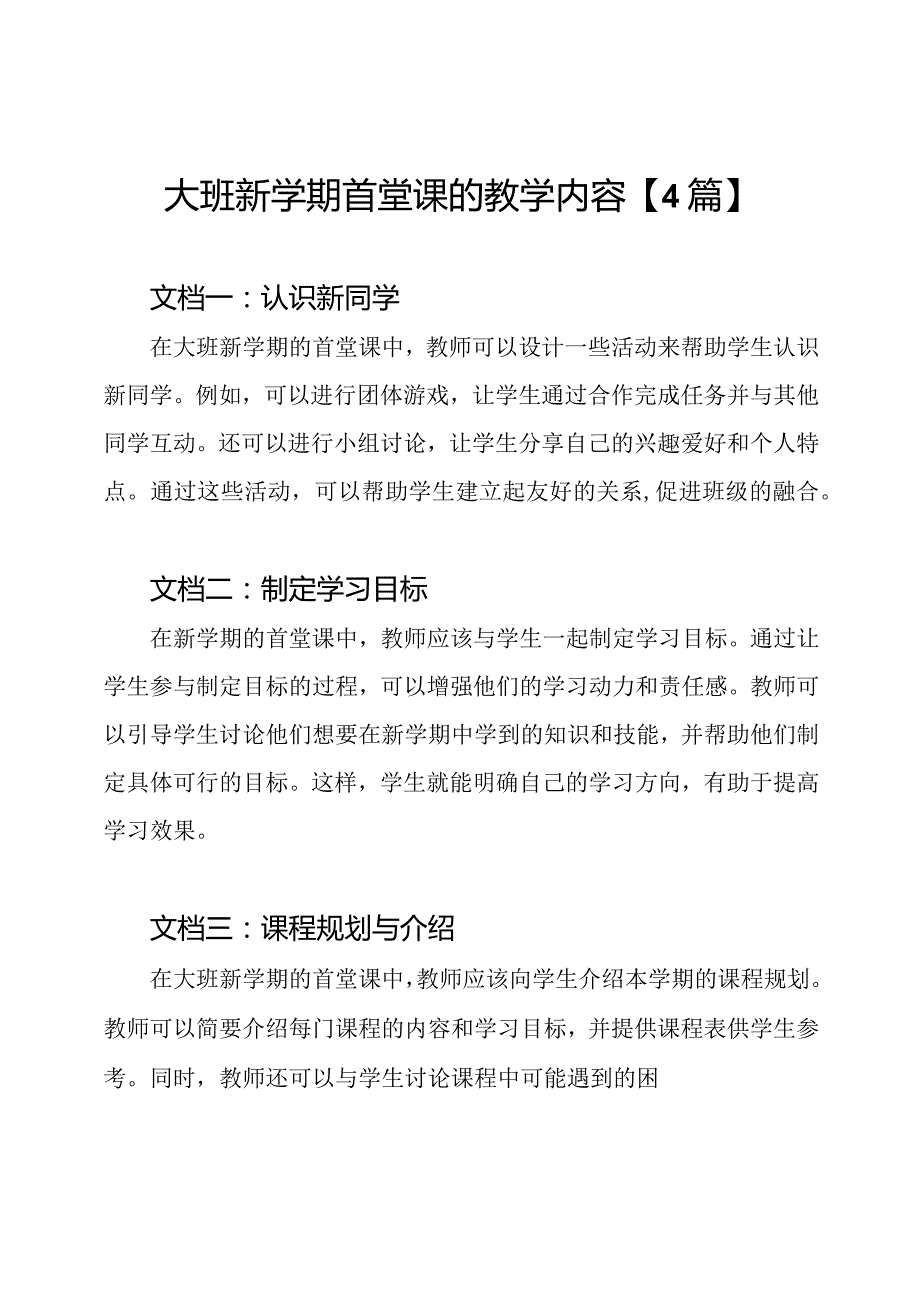 大班新学期首堂课的教学内容【4篇】

文档一：认识新同学

在大班新学期的首堂课中，教师可以设计一些活动来帮助学生认识新同学。例如，可以进行团体游戏，让学生通过合作完成任务并与其他同学互动。还可以进行小组讨论，让学生分享自己的兴趣爱好和个人特点。通过这些活动，可以帮助学生建立起友好的关系，促进班级的融合。

文档二：制定学习目标

在新学期的首堂课中，教师应该与学生一起制定学习目标。通过让学生参与制定目标的过程，可以增强他们的学习动力和责任感。教师可以引导学生讨论他们想要在新学期中学到的知识和技能，并帮助他们制定具体可行的目标。这样，学生就能明确自己的学习方向，有助于提高学习效果。

文档三：课程规划与介绍

在大班新学期的首堂课中，教师应该向学生介绍本学期的课程规划。教师可以简要介绍每门课程的内容和学习目标，并提供课程表供学生参考。同时，教师还可以与学生讨论课程中可能遇到的困